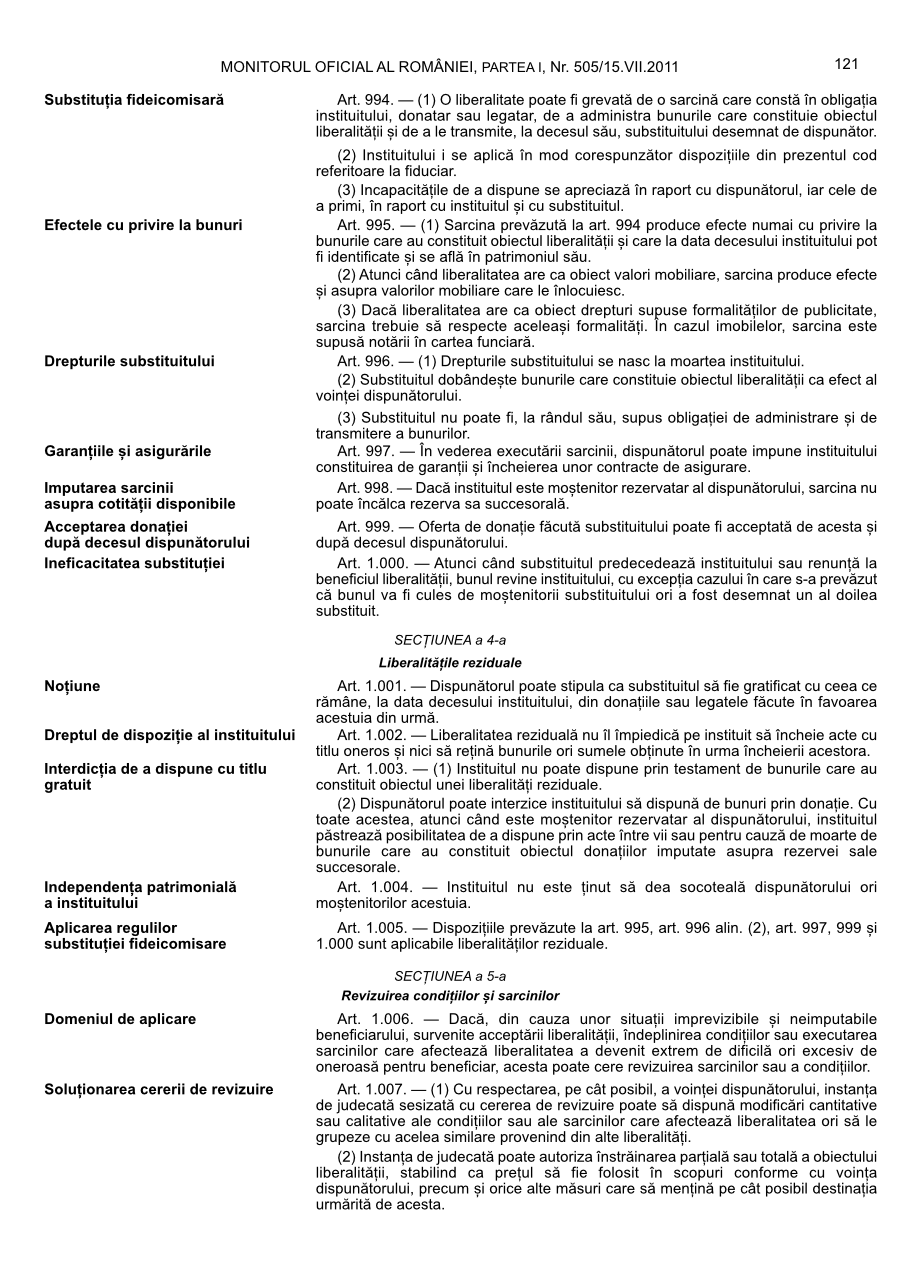 MONITORUL OFICIAL AL ROMÂNIEI, PARTEA I, Nr. 505/15.VII.2011

121

Substituția fideicomisară

Art. 994. — (1) O liberalitate poate fi grevată de o sarcină care constă în obligația instituitului, donatar sau legatar, de a administra bunurile care constituie obiectul liberalității și de a le transmite, la decesul său, substituitului desemnat de dispunător.

(2) Instituitului i se aplică în mod corespunzător dispozițiile din prezentul cod referitoare la fiduciar.

(3) Incapacitățile de a dispune se apreciază în raport cu dispunătorul, iar cele de a primi, în raport cu instituitul și cu substituitul.

Efectele cu privire la bunuri

Art. 995. — (1) Sarcina prevăzută la art. 994 produce efecte numai cu privire la bunurile care au constituit obiectul liberalității și care la data decesului instituitului pot fi identificate și se află în patrimoniul său.

(2) Atunci când liberalitatea are ca obiect valori mobiliare, sarcina produce efecte și asupra valorilor mobiliare care le înlocuiesc.

(3) Dacă liberalitatea are ca obiect drepturi supuse formalităților de publicitate, sarcina trebuie să respecte aceleași formalități. În cazul imobilelor, sarcina este supusă notării în cartea funciară.

Drepturile substituitului

Art. 996. — (1) Drepturile substituitului se nasc la moartea instituitului.

(2) Substituitul dobândește bunurile care constituie obiectul liberalității ca efect al voinței dispunătorului.

(3) Substituitul nu poate fi, la rândul său, supus obligației de administrare și de transmitere a bunurilor.

Garanțiile și asigurările

Art. 997. — În vederea executării sarcinii, dispunătorul poate impune instituitului constituirea de garanții și încheierea unor contracte de asigurare.

Imputarea sarcinii
asupra cotității disponibile

Art. 998. — Dacă instituitul este moștenitor rezervatar al dispunătorului, sarcina nu poate încălca rezerva sa succesorală.

Acceptarea donației
după decesul dispunătorului

Art. 999. — Oferta de donație făcută substituitului poate fi acceptată de acesta și după decesul dispunătorului.

Ineficacitatea substituției

Art. 1.000. — Atunci când substituitul predecedează instituitului sau renunță la beneficiul liberalității, bunul revine instituitului, cu excepția cazului în care s-a prevăzut că bunul va fi cules de moștenitorii substituitului ori a fost desemnat un al doilea substituit.

SECȚIUNEA a 4-a

Liberalitățile reziduale

Noțiune

Art. 1.001. — Dispunătorul poate stipula ca substituitul să fie gratificat cu ceea ce rămâne, la data decesului instituitului, din donațiile sau legatele făcute în favoarea acestuia din urmă.

Dreptul de dispoziție al instituitului

Art. 1.002. — Liberalitatea reziduală nu îl împiedică pe instituit să încheie acte cu titlu oneros și nici să rețină bunurile ori sumele obținute în urma încheierii acestora.

Interdicția de a dispune cu titlu gratuit

Art. 1.003. — (1) Instituitul nu poate dispune prin testament de bunurile care au constituit obiectul unei liberalități reziduale.

(2) Dispunătorul poate interzice instituitului să dispună de bunuri prin donație. Cu toate acestea, atunci când este moștenitor rezervatar al dispunătorului, instituitul păstrează posibilitatea de a dispune prin acte între vii sau pentru cauză de moarte de bunurile care au constituit obiectul donațiilor imputate asupra rezervei sale succesorale.

Independența patrimonială
a instituitului

Art. 1.004. — Instituitul nu este ținut să dea socoteală dispunătorului ori moștenitorilor acestuia.

Aplicarea regulilor
substituției fideicomisare

Art. 1.005. — Dispozițiile prevăzute la art. 995, art. 996 alin. (2), art. 997, 999 și 1.000 sunt aplicabile liberalităților reziduale.

SECȚIUNEA a 5-a

Revizuirea condițiilor și sarcinilor

Domeniul de aplicare

Art. 1.006. — Dacă, din cauza unor situații imprevizibile și neimputabile beneficiarului, survenite acceptării liberalității, îndeplinirea condițiilor sau executarea sarcinilor care afectează liberalitatea a devenit extrem de dificilă ori excesiv de oneroasă pentru beneficiar, acesta poate cere revizuirea sarcinilor sau a condițiilor.

Soluționarea cererii de revizuire

Art. 1.007. — (1) Cu respectarea, pe cât posibil, a voinței dispunătorului, instanța de judecată sesizată cu cererea de revizuire poate să dispună modificări cantitative sau calitative ale condițiilor sau ale sarcinilor care afectează liberalitatea ori să le grupeze cu acelea similare provenind din alte liberalități.

(2) Instanța de judecată poate autoriza înstrăinarea parțială sau totală a obiectului liberalității, stabilind ca prețul să fie folosit în scopuri conforme cu voința dispunătorului, precum și orice alte măsuri care să mențină pe cât posibil destinația urmărită de acesta.